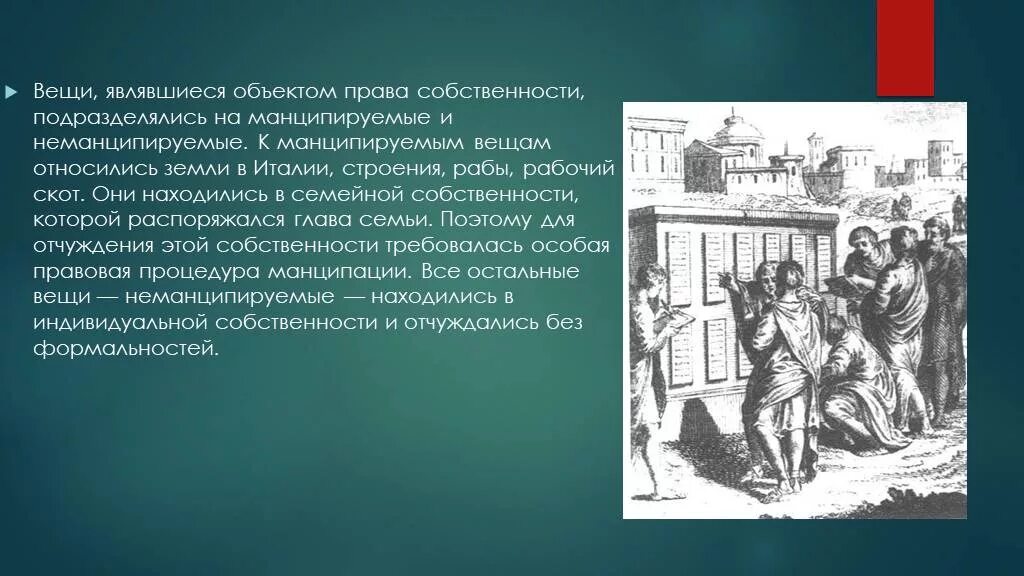 Вещи, являвшиеся объектом права собственности, подразделялись на манципируемые и неманципируемые. К манципируемым вещам относились земли в Италии, строения, рабы, рабочий скот. Они находились в семейной собственности, которой распоряжался глава семьи. Поэтому для отчуждения этой собственности требовалась особая правовая процедура манципации. Все остальные вещи — неманципируемые — находились в индивидуальной собственности и отчуждались без формальностей.